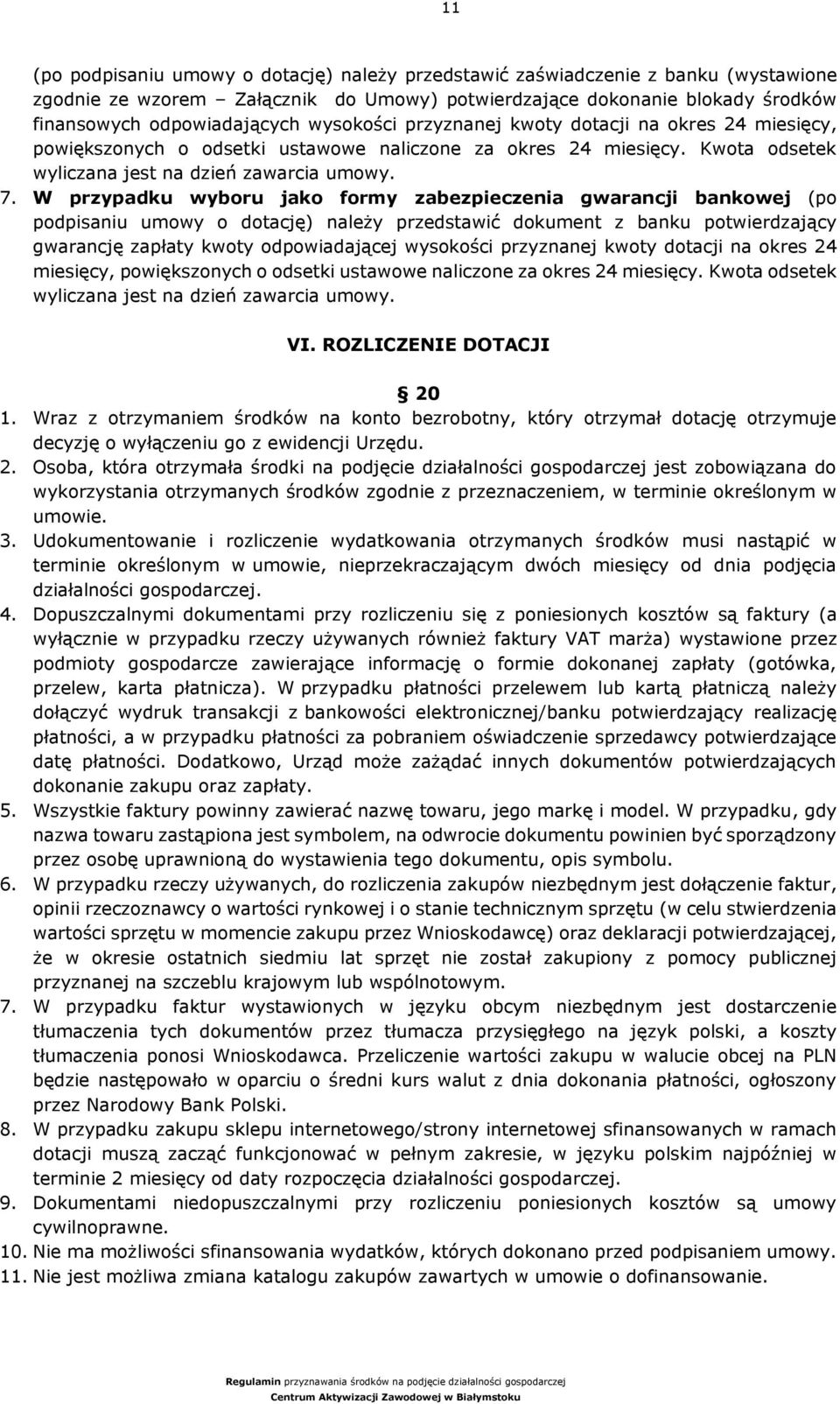 11

(po podpisaniu umowy o dotację) należy przedstawić zaświadczenie z banku (wystawione zgodnie ze wzorem – Załącznik do Umowy) potwierdzające dokonanie blokady środków finansowych odpowiadających wysokości przyznanej kwoty dotacji na okres 24 miesięcy, powiększonych o odsetki ustawowe naliczone za okres 24 miesięcy. Kwota odsetek wyliczana jest na dzień zawarcia umowy.

7. W przypadku wyboru jako formy zabezpieczenia gwarancji bankowej (po podpisaniu umowy o dotację) należy przedstawić dokument z banku potwierdzający gwarancję zapłaty kwoty odpowiadającej wysokości przyznanej kwoty dotacji na okres 24 miesięcy, powiększonych o odsetki ustawowe naliczone za okres 24 miesięcy. Kwota odsetek wyliczana jest na dzień zawarcia umowy.

VI. ROZLICZENIE DOTACJI

§ 20

1. Wraz z otrzymaniem środków na konto bezrobotny, który otrzymał dotację otrzymuje decyzję o wyłączeniu go z ewidencji Urzędu.
2. Osoba, która otrzymała środki na podjęcie działalności gospodarczej jest zobowiązana do wykorzystania otrzymanych środków zgodnie z przeznaczeniem, w terminie określonym w umowie.
3. Udokumentowanie i rozliczenie wydatkowania otrzymanych środków musi nastąpić w terminie określonym w umowie, nieprzekraczającym dwóch miesięcy od dnia podjęcia działalności gospodarczej.
4. Dopuszczalnymi dokumentami przy rozliczeniu się z poniesionych kosztów są faktury (a wyłącznie w przypadku rzeczy używanych również faktury VAT marża) wystawione przez podmioty gospodarcze zawierające informację o formie dokonanej zapłaty (gotówka, przelew, karta płatnicza). W przypadku płatności przelewem lub kartą płatniczą należy dołączyć wydruk transakcji z bankowości elektronicznej/banku potwierdzający realizację płatności, a w przypadku płatności za pobraniem oświadczenie sprzedawcy potwierdzające datę płatności. Dodatkowo, Urząd może zażądać innych dokumentów potwierdzających dokonanie zakupu oraz zapłaty.
5. Wszystkie faktury powinny zawierać nazwę towaru, jego markę i model. W przypadku, gdy nazwa towaru zastąpiona jest symbolem, na odwrocie dokumentu powinien być sporządzony przez osobę uprawnioną do wystawienia tego dokumentu, opis symbolu.
6. W przypadku rzeczy używanych, do rozliczenia zakupów niezbędnym jest dołączenie faktur, opinii rzeczoznawcy o wartości rynkowej i o stanie technicznym sprzętu (w celu stwierdzenia wartości sprzętu w momencie zakupu przez Wnioskodawcę) oraz deklaracji potwierdzającej, że w okresie ostatnich siedmiu lat sprzęt nie został zakupiony z pomocy publicznej przyznanej na szczeblu krajowym lub wspólnotowym.
7. W przypadku faktur wystawionych w języku obcym niezbędnym jest dostarczenie tłumaczenia tych dokumentów przez tłumacza przysięgłego na język polski, a koszty tłumaczenia ponosi Wnioskodawca. Przeliczenie wartości zakupu w walucie obcej na PLN będzie następowało w oparciu o średni kurs walut z dnia dokonania płatności, ogłoszony przez Narodowy Bank Polski.
8. W przypadku zakupu sklepu internetowego/strony internetowej sfinansowanych w ramach dotacji muszą zacząć funkcjonować w pełnym zakresie, w języku polskim najpóźniej w terminie 2 miesięcy od daty rozpoczęcia działalności gospodarczej.
9. Dokumentami niedopuszczalnymi przy rozliczeniu poniesionych kosztów są umowy cywilnoprawne.
10. Nie ma możliwości sfinansowania wydatków, których dokonano przed podpisaniem umowy.
11. Nie jest możliwa zmiana katalogu zakupów zawartych w umowie o dofinansowanie.

Regulamin przyznawania środków na podjęcie działalności gospodarczej
Centrum Aktywizacji Zawodowej w Białymstoku